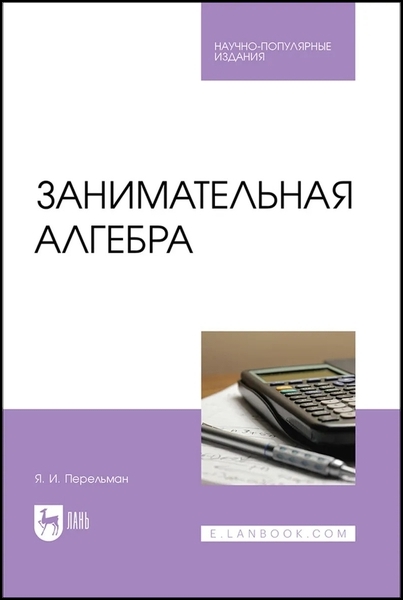 НАУЧНО-ПОПУЛЯРНЫЕ ИЗДАНИЯ

ЗАНИМАТЕЛЬНАЯ АЛГЕБРА

Я. И. Перельман

ЛАНЬ

E.LANBOOK.COM